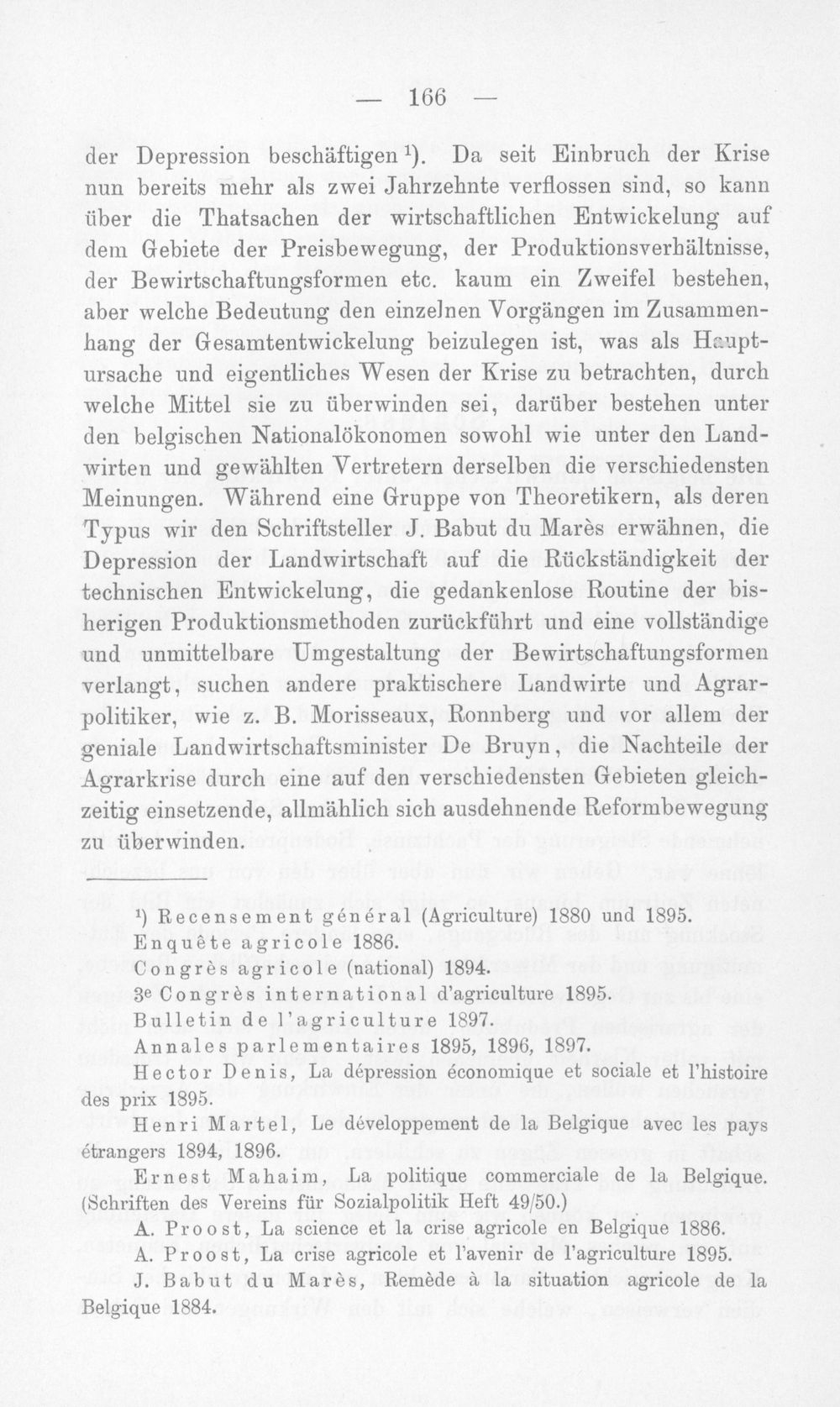 — 166 —

der Depression beschäftigen $^{1}$). Da seit Einbruch der Krise nun bereits mehr als zwei Jahrzehnte verflossen sind, so kann über die Thatsachen der wirtschaftlichen Entwickelung auf dem Gebiete der Preisbewegung, der Produktionsverhältnisse, der Bewirtschaftungsformen etc. kaum ein Zweifel bestehen, aber welche Bedeutung den einzelnen Vorgängen im Zusammenhang der Gesamtentwickelung beizulegen ist, was als Hauptursache und eigentliches Wesen der Krise zu betrachten, durch welche Mittel sie zu überwinden sei, darüber bestehen unter den belgischen Nationalökonomen sowohl wie unter den Landwirten und gewählten Vertretern derselben die verschiedensten Meinungen. Während eine Gruppe von Theoretikern, als deren Typus wir den Schriftsteller J. Babut du Marès erwähnen, die Depression der Landwirtschaft auf die Rückständigkeit der technischen Entwickelung, die gedankenlose Routine der bisherigen Produktionsmethoden zurückführt und eine vollständige und unmittelbare Umgestaltung der Bewirtschaftungsformen verlangt, suchen andere praktischere Landwirte und Agrarpolitiker, wie z. B. Morisseaux, Ronnberg und vor allem der geniale Landwirtschaftsminister De Bruyn, die Nachteile der Agrarkrise durch eine auf den verschiedensten Gebieten gleichzeitig einsetzende, allmählich sich ausdehnende Reformbewegung zu überwinden.

$^{1}$) Recensement général (Agriculture) 1880 und 1895.
Enquête agricole 1886.
Congrès agricole (national) 1894.
3e Congrès international d'agriculture 1895.
Bulletin de l'agriculture 1897.
Annales parlementaires 1895, 1896, 1897.
Hector Denis, La dépression économique et sociale et l'histoire des prix 1895.
Henri Martel, Le développement de la Belgique avec les pays étrangers 1894, 1896.
Ernest Mahaim, La politique commerciale de la Belgique. (Schriften des Vereins für Sozialpolitik Heft 49/50.)
A. Proost, La science et la crise agricole en Belgique 1886.
A. Proost, La crise agricole et l'avenir de l'agriculture 1895.
J. Babut du Marès, Remède à la situation agricole de la Belgique 1884.